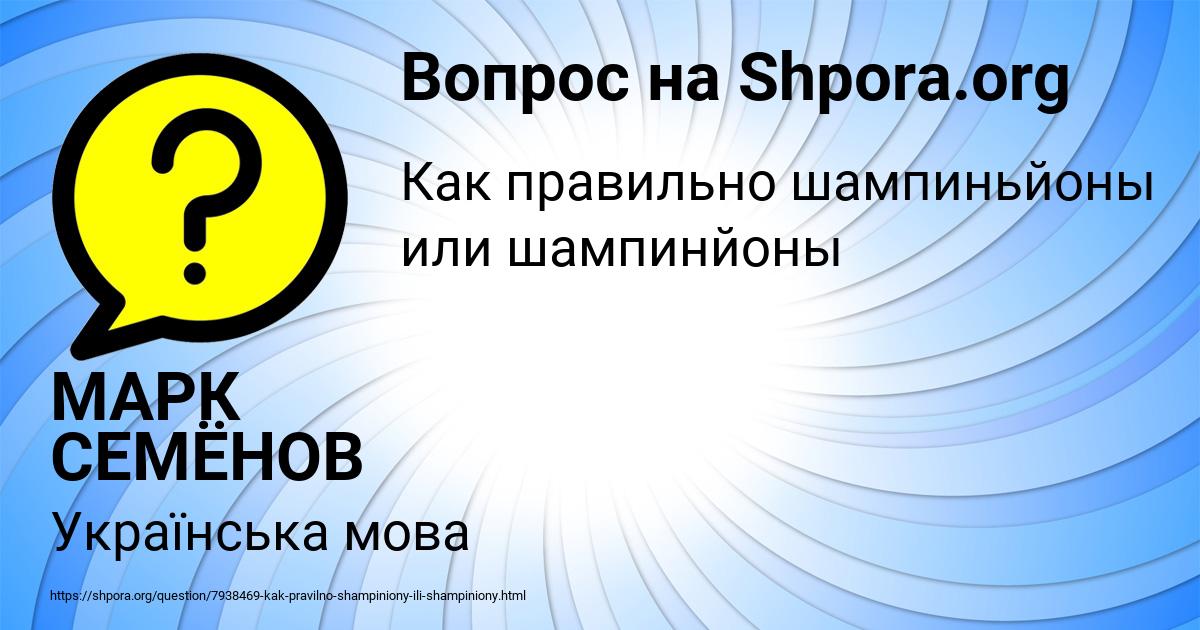 Вопрос на Shpora.org

Как правильно шампиньйоны или шампинйоны

МАРК СЕМЁНОВ

Українська мова

https://shpora.org/question/7938469-kak-pravilno-shampiniony-ili-shampiniony.html